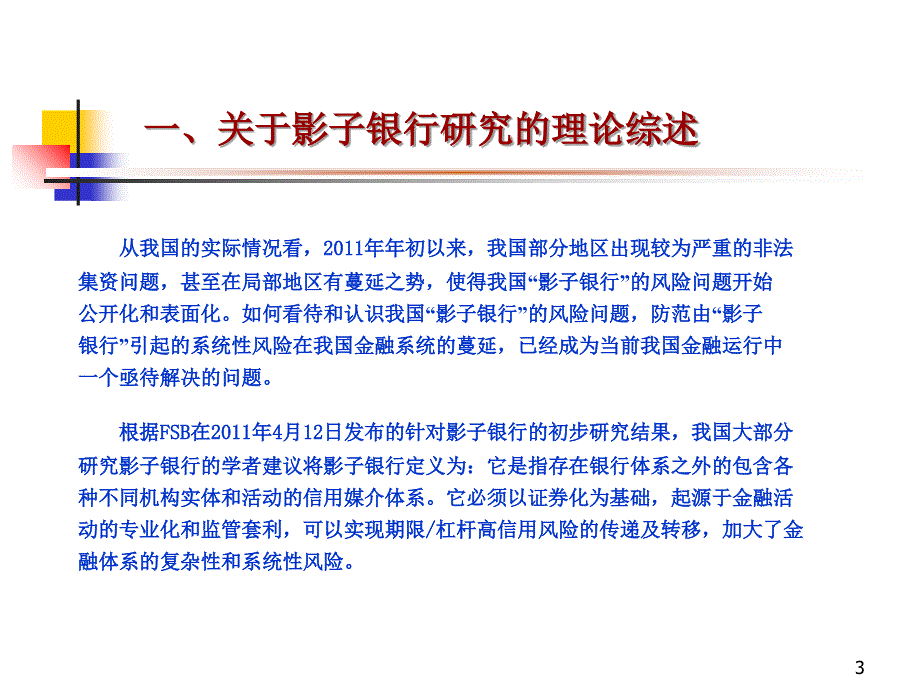 一、关于影子银行研究的理论综述

从我国的实际情况看，2011年年初以来，我国部分地区出现较为严重的非法集资问题，甚至在局部地区有蔓延之势，使得我国“影子银行”的风险问题开始公开化和表面化。如何看待和认识我国“影子银行”的风险问题，防范由“影子银行”引起的系统性风险在我国金融系统的蔓延，已经成为当前我国金融运行中一个亟待解决的问题。

根据FSB在2011年4月12日发布的针对影子银行的初步研究结果，我国大部分研究影子银行的学者建议将影子银行定义为：它是指存在银行体系之外的包含各种不同机构实体和活动的信用媒介体系。它必须以证券化为基础，起源于金融活动的专业化和监管套利，可以实现期限/杠杆高信用风险的传递及转移，加大了金融体系的复杂性和系统性风险。

3